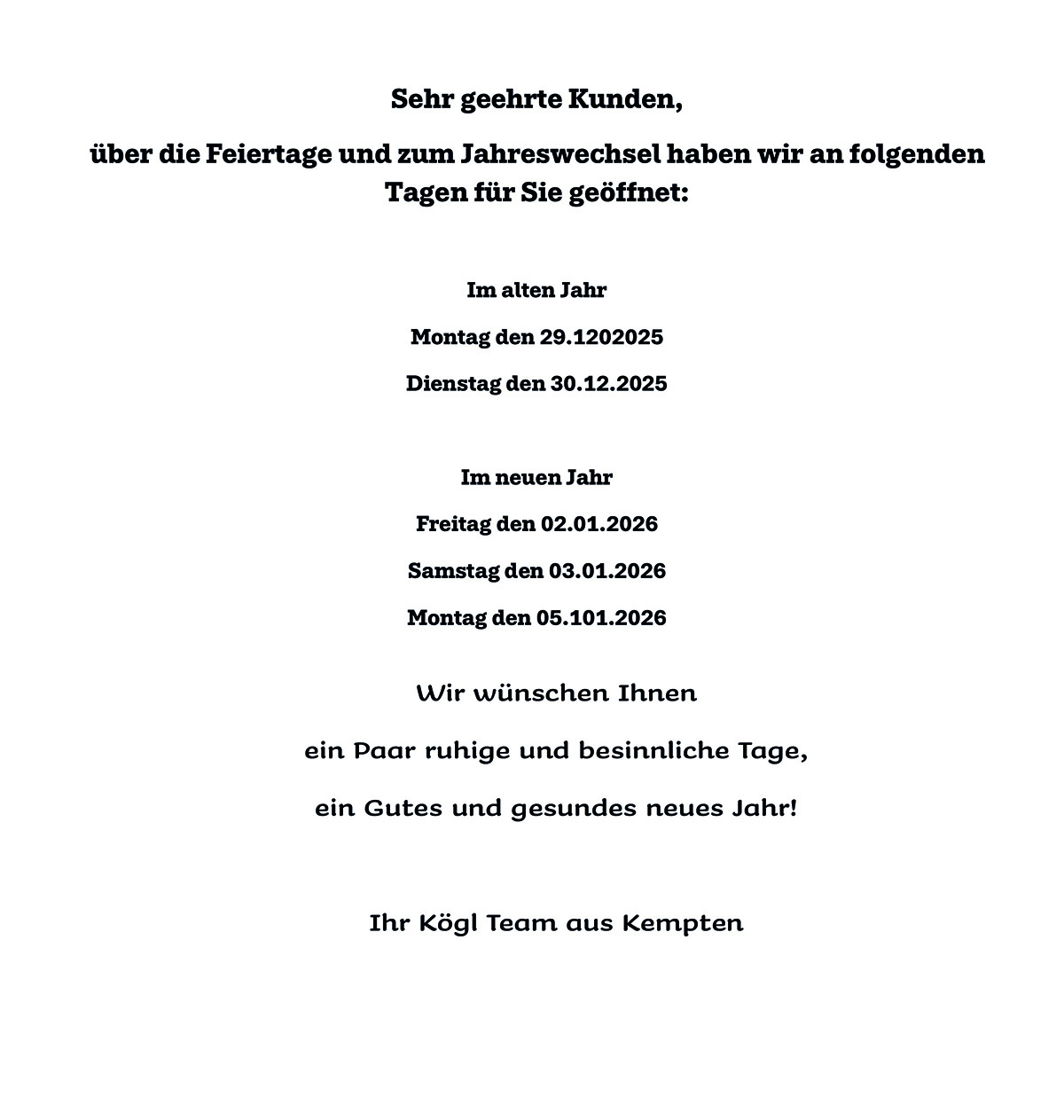 Sehr geehrte Kunden,

über die Feiertage und zum Jahreswechsel haben wir an folgenden Tagen für Sie geöffnet:

Im alten Jahr

Montag den 29.1202025

Dienstag den 30.12.2025

Im neuen Jahr

Freitag den 02.01.2026

Samstag den 03.01.2026

Montag den 05.101.2026

Wir wünschen Ihnen

ein Paar ruhige und besinnliche Tage,

ein Gutes und gesundes neues Jahr!

Ihr Kögl Team aus Kempten